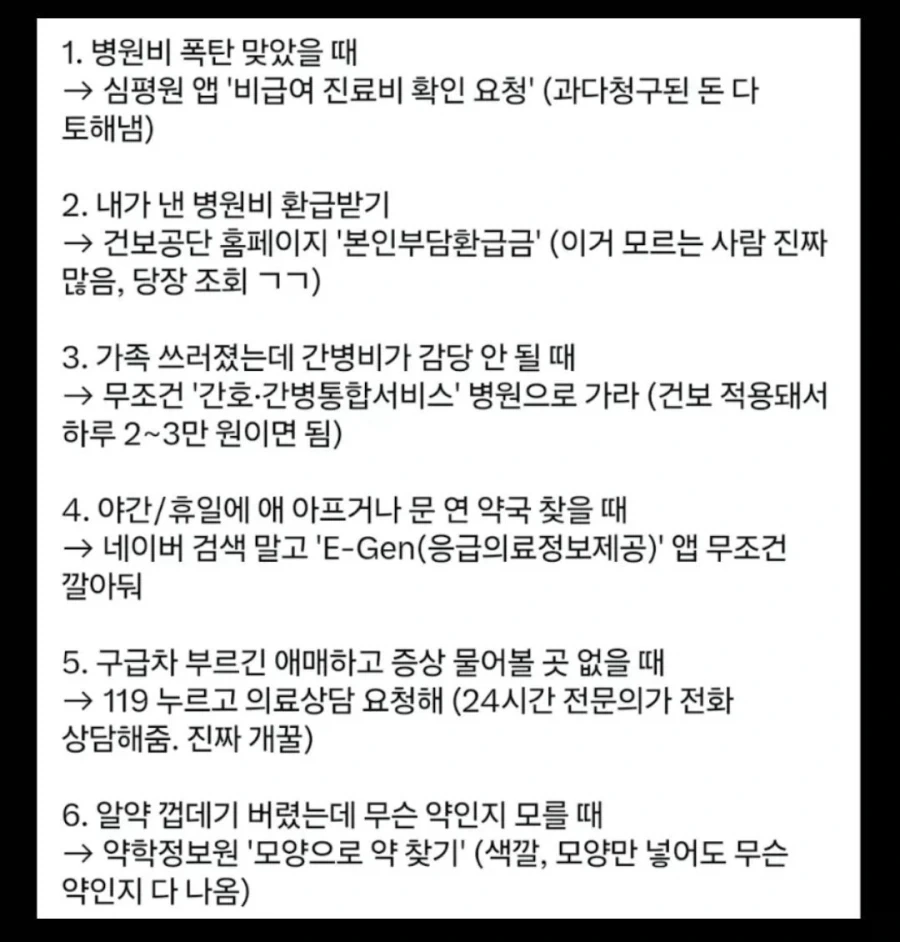 1. 병원비 폭탄 맞았을 때
→ 심평원 앱 '비급여 진료비 확인 요청' (과다청구된 돈 다 토해냄)

2. 내가 낸 병원비 환급받기
→ 건보공단 홈페이지 '본인부담환급금' (이거 모르는 사람 진짜 많음, 당장 조회 ㄱㄱ)

3. 가족 쓰러졌는데 간병비가 감당 안 될 때
→ 무조건 '간호·간병통합서비스' 병원으로 가라 (건보 적용돼서 하루 2~3만 원이면 됨)

4. 야간/휴일에 애 아프거나 문 연 약국 찾을 때
→ 네이버 검색 말고 'E-Gen(응급의료정보제공)' 앱 무조건 깔아둬

5. 구급차 부르긴 애매하고 증상 물어볼 곳 없을 때
→ 119 누르고 의료상담 요청해 (24시간 전문의가 전화 상담해줌. 진짜 개꿀)

6. 알약 껍데기 버렸는데 무슨 약인지 모를 때
→ 약학정보원 '모양으로 약 찾기' (색깔, 모양만 넣어도 무슨 약인지 다 나옴)